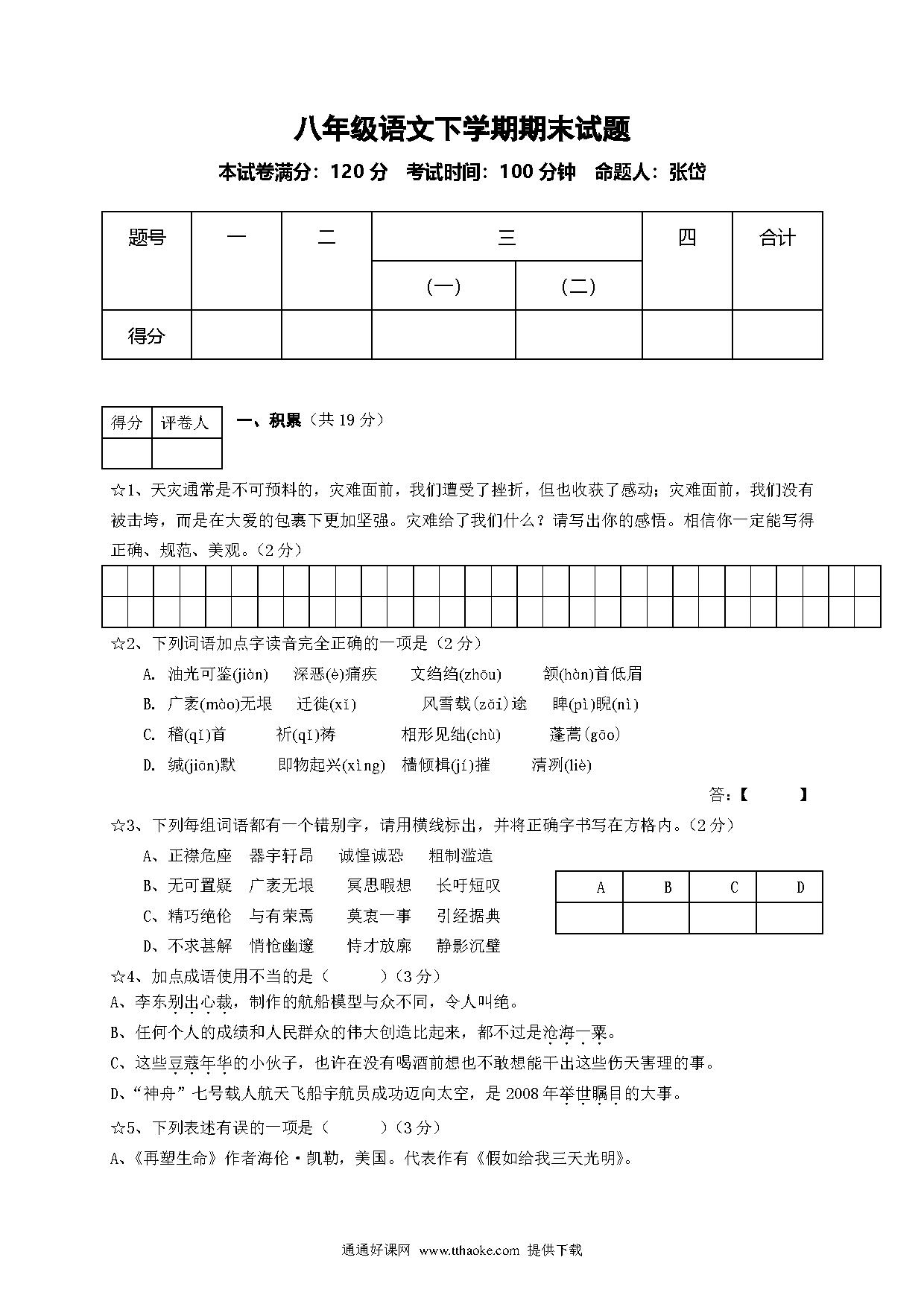 八年级语文下学期期末试题

本试卷满分：120 分　考试时间：100 分钟　命题人：张岱

| 题号 | 一 | 二 | 三 | | 四 | 合计 |
|---|---|---|---|---|---|---|
| | | | （一） | （二） | | |
| 得分 | | | | | | |

| 得分 | 评卷人 |
|---|---|
| | |

一、积累（共 19 分）

☆1、天灾通常是不可预料的，灾难面前，我们遭受了挫折，但也收获了感动；灾难面前，我们没有被击垮，而是在大爱的包裹下更加坚强。灾难给了我们什么？请写出你的感悟。相信你一定能写得正确、规范、美观。（2 分）

☆2、下列词语加点字读音完全正确的一项是（2 分）

A. 油光可鉴(jiàn)　深恶(è)痛疾　文绉绉(zhōu)　颔(hàn)首低眉

B. 广袤(mào)无垠　迁徙(xǐ)　风雪载(zǎi)途　睥(pì)睨(nì)

C. 稽(qǐ)首　祈(qí)祷　相形见绌(chù)　蓬蒿(gāo)

D. 缄(jiān)默　即物起兴(xìng)　樯倾楫(jí)摧　清冽(liè)

答：【　　】

☆3、下列每组词语都有一个错别字，请用横线标出，并将正确字书写在方格内。（2 分）

A、正襟危座　器宇轩昂　诚惶诚恐　粗制滥造

B、无可置疑　广袤无垠　冥思暇想　长吁短叹

C、精巧绝伦　与有荣焉　莫衷一事　引经据典

D、不求甚解　悄怆幽邃　恃才放廓　静影沉璧

| A | B | C | D |
|---|---|---|---|
| | | | |

☆4、加点成语使用不当的是（　　）（3 分）

A、李东别出心裁，制作的航船模型与众不同，令人叫绝。

B、任何个人的成绩和人民群众的伟大创造比起来，都不过是沧海一粟。

C、这些豆蔻年华的小伙子，也许在没有喝酒前想也不敢想能干出这些伤天害理的事。

D、“神舟”七号载人航天飞船宇航员成功迈向太空，是 2008 年举世瞩目的大事。

☆5、下列表述有误的一项是（　　）（3 分）

A、《再塑生命》作者海伦·凯勒，美国。代表作有《假如给我三天光明》。

通通好课网　www.tthaoke.com　提供下载